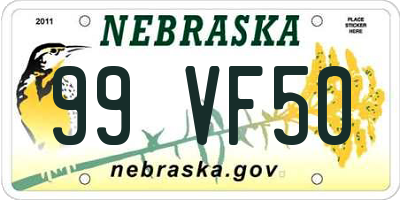 2011
NEBRASKA
PLACE STICKER HERE

99 VF50

nebraska.gov